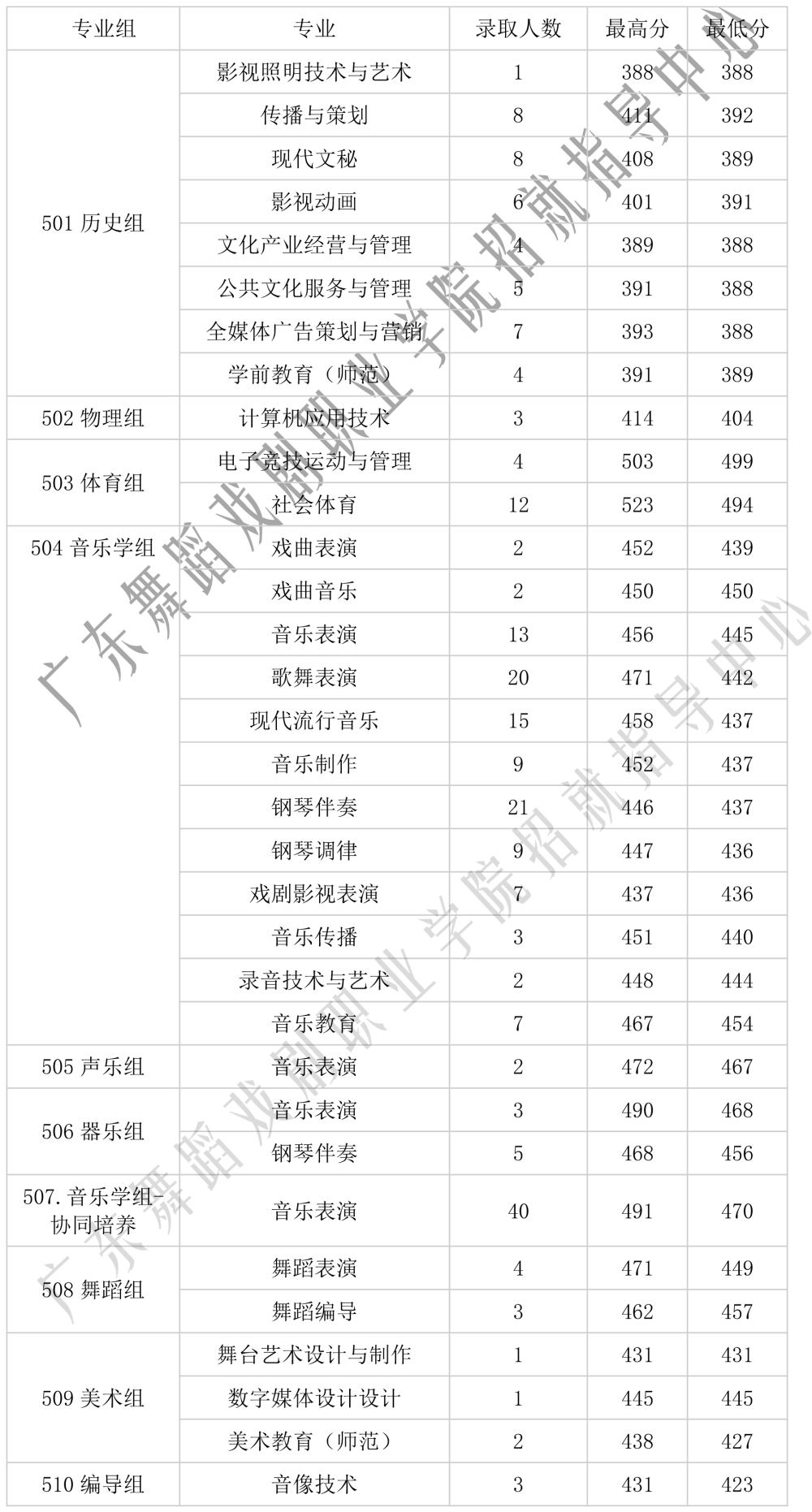 | 专业组 | 专业 | 录取人数 | 最高分 | 最低分 |
|---|---|---|---|---|
| 501 历史组 | 影视照明技术与艺术 | 1 | 388 | 388 |
|  | 传播与策划 | 8 | 411 | 392 |
|  | 现代文秘 | 8 | 408 | 389 |
|  | 影视动画 | 6 | 401 | 391 |
|  | 文化产业经营与管理 | 4 | 389 | 388 |
|  | 公共文化服务与管理 | 5 | 391 | 388 |
|  | 全媒体广告策划与营销 | 7 | 393 | 388 |
|  | 学前教育（师范） | 4 | 391 | 389 |
| 502 物理组 | 计算机应用技术 | 3 | 414 | 404 |
| 503 体育组 | 电子竞技运动与管理 | 4 | 503 | 499 |
|  | 社会体育 | 12 | 523 | 494 |
| 504 音乐学组 | 戏曲表演 | 2 | 452 | 439 |
|  | 戏曲音乐 | 2 | 450 | 450 |
|  | 音乐表演 | 13 | 456 | 445 |
|  | 歌舞表演 | 20 | 471 | 442 |
|  | 现代流行音乐 | 15 | 458 | 437 |
|  | 音乐制作 | 9 | 452 | 437 |
|  | 钢琴伴奏 | 21 | 446 | 437 |
|  | 钢琴调律 | 9 | 447 | 436 |
|  | 戏剧影视表演 | 7 | 437 | 436 |
|  | 音乐传播 | 3 | 451 | 440 |
|  | 录音技术与艺术 | 2 | 448 | 444 |
|  | 音乐教育 | 7 | 467 | 454 |
| 505 声乐组 | 音乐表演 | 2 | 472 | 467 |
| 506 器乐组 | 音乐表演 | 3 | 490 | 468 |
|  | 钢琴伴奏 | 5 | 468 | 456 |
| 507.音乐学组-协同培养 | 音乐表演 | 40 | 491 | 470 |
| 508 舞蹈组 | 舞蹈表演 | 4 | 471 | 449 |
|  | 舞蹈编导 | 3 | 462 | 457 |
| 509 美术组 | 舞台艺术设计与制作 | 1 | 431 | 431 |
|  | 数字媒体设计设计 | 1 | 445 | 445 |
|  | 美术教育（师范） | 2 | 438 | 427 |
| 510 编导组 | 音像技术 | 3 | 431 | 423 |

广东舞蹈戏剧职业学院招就指导中心